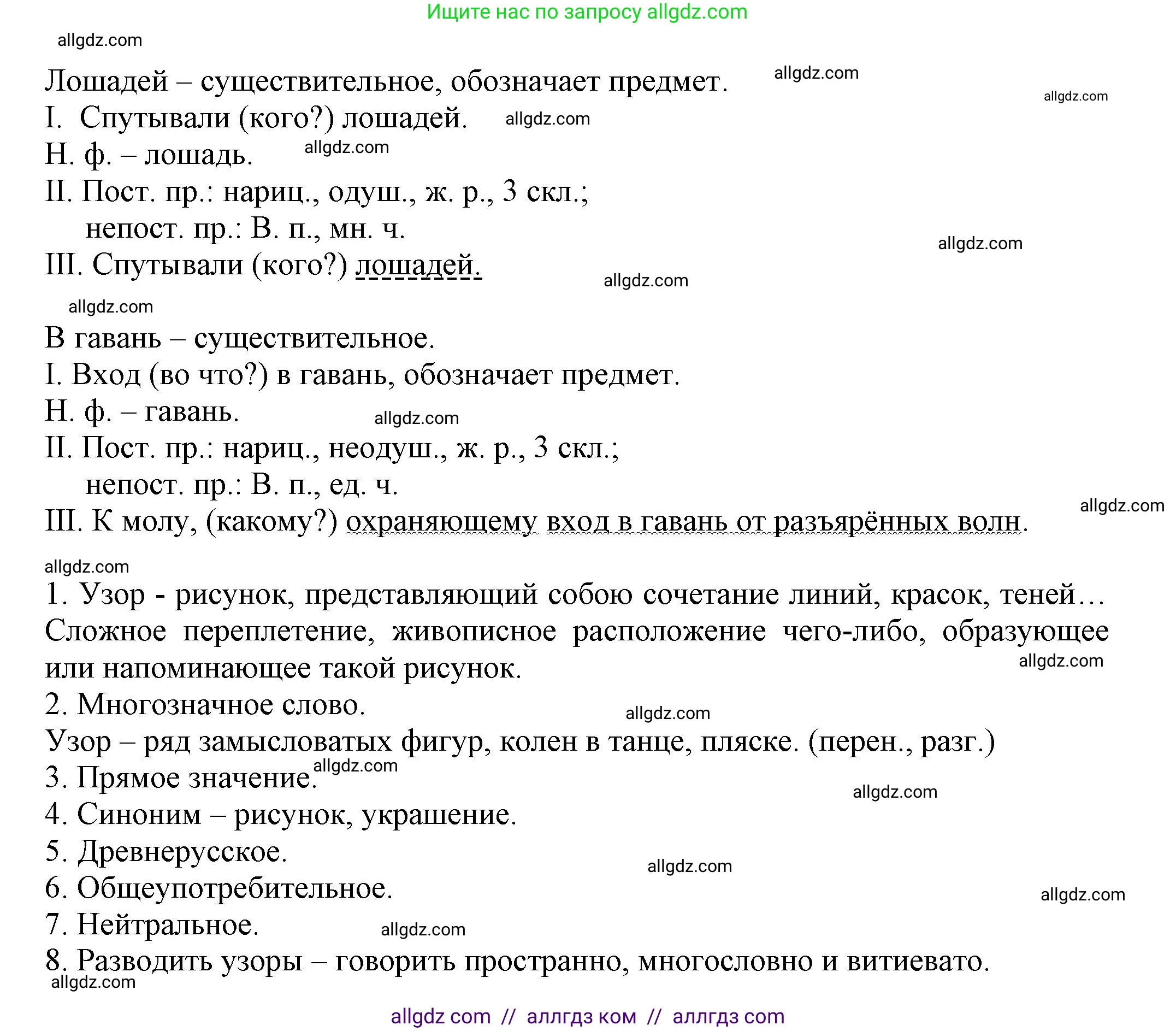 Ищите нас по запросу allgdz.com

allgdz.com

Лошадей – существительное, обозначает предмет. allgdz.com allgdz.com
I. Спутывали (кого?) лошадей. allgdz.com
Н. ф. – лошадь. allgdz.com
II. Пост. пр.: нариц., одуш., ж. р., 3 скл.;
непост. пр.: В. п., мн. ч. allgdz.com
III. Спутывали (кого?) лошадей. allgdz.com

allgdz.com

В гавань – существительное.
I. Вход (во что?) в гавань, обозначает предмет.
Н. ф. – гавань. allgdz.com
II. Пост. пр.: нариц., неодуш., ж. р., 3 скл.;
непост. пр.: В. п., ед. ч. allgdz.com
III. К молу, (какому?) охраняющему вход в гавань от разъярённых волн.

allgdz.com

1. Узор - рисунок, представляющий собою сочетание линий, красок, теней… Сложное переплетение, живописное расположение чего-либо, образующее или напоминающее такой рисунок. allgdz.com
2. Многозначное слово. allgdz.com
Узор – ряд замысловатых фигур, колен в танце, пляске. (перен., разг.)
3. Прямое значение. allgdz.com allgdz.com
4. Синоним – рисунок, украшение.
5. Древнерусское. allgdz.com
6. Общеупотребительное. allgdz.com
7. Нейтральное. allgdz.com
8. Разводить узоры – говорить пространно, многословно и витиевато.
allgdz.com

allgdz com // аллгдз ком // аллгдз com